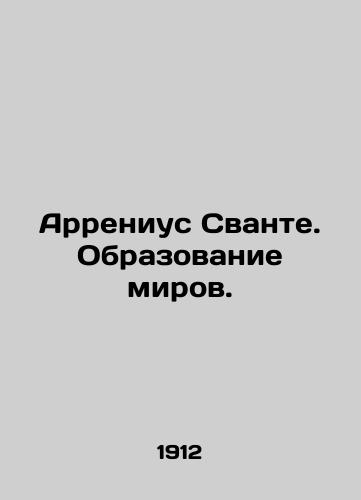 Аррениус Сванте. Образование миров.

1912